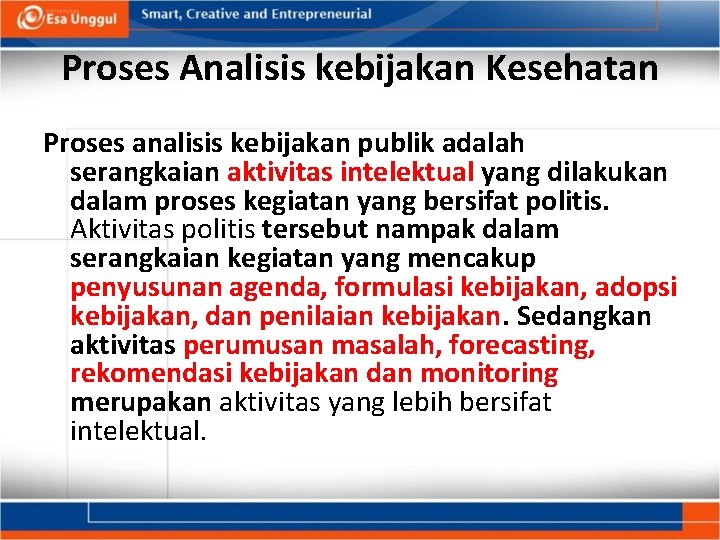 Esa Unggul

Smart, Creative and Entrepreneurial

Proses Analisis kebijakan Kesehatan

Proses analisis kebijakan publik adalah serangkaian aktivitas intelektual yang dilakukan dalam proses kegiatan yang bersifat politis. Aktivitas politis tersebut nampak dalam serangkaian kegiatan yang mencakup penyusunan agenda, formulasi kebijakan, adopsi kebijakan, dan penilaian kebijakan. Sedangkan aktivitas perumusan masalah, forecasting, rekomendasi kebijakan dan monitoring merupakan aktivitas yang lebih bersifat intelektual.